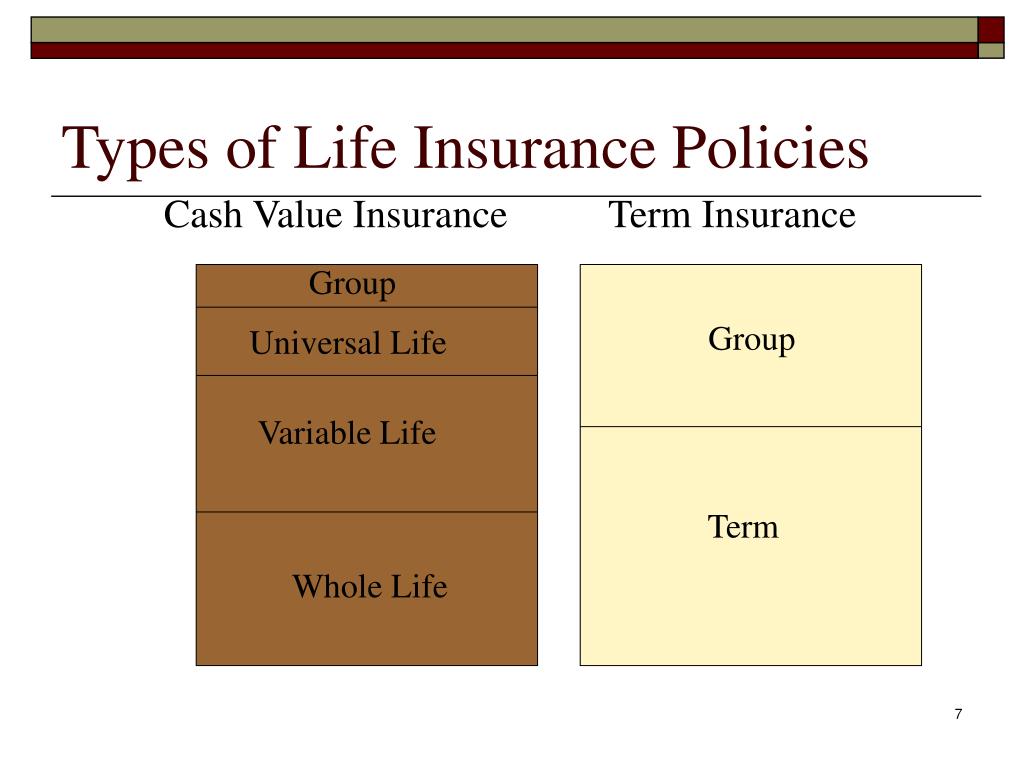 Types of Life Insurance Policies

Cash Value Insurance

Group

Universal Life

Variable Life

Whole Life

Term Insurance

Group

Term

7